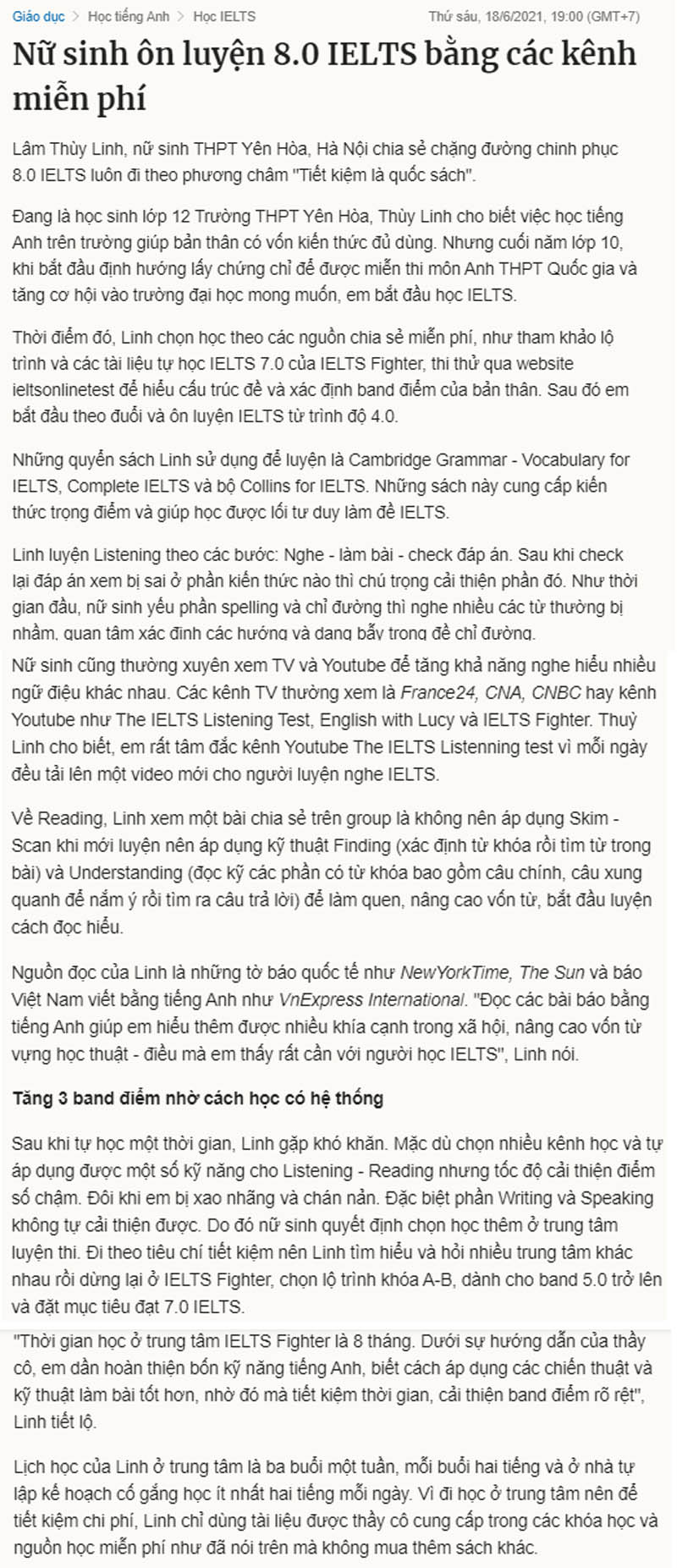 Giáo dục > Học tiếng Anh > Học IELTS
Thứ sáu, 18/6/2021, 19:00 (GMT+7)

Nữ sinh ôn luyện 8.0 IELTS bằng các kênh miễn phí

Lâm Thùy Linh, nữ sinh THPT Yên Hòa, Hà Nội chia sẻ chặng đường chinh phục 8.0 IELTS luôn đi theo phương châm "Tiết kiệm là quốc sách".

Đang là học sinh lớp 12 Trường THPT Yên Hòa, Thùy Linh cho biết việc học tiếng Anh trên trường giúp bản thân có vốn kiến thức đủ dùng. Nhưng cuối năm lớp 10, khi bắt đầu định hướng lấy chứng chỉ để được miễn thi môn Anh THPT Quốc gia và tăng cơ hội vào trường đại học mong muốn, em bắt đầu học IELTS.

Thời điểm đó, Linh chọn học theo các nguồn chia sẻ miễn phí, như tham khảo lộ trình và các tài liệu tự học IELTS 7.0 của IELTS Fighter, thi thử qua website ieltsonlinetest để hiểu cấu trúc đề và xác định band điểm của bản thân. Sau đó em bắt đầu theo đuổi và ôn luyện IELTS từ trình độ 4.0.

Những quyển sách Linh sử dụng để luyện là Cambridge Grammar - Vocabulary for IELTS, Complete IELTS và bộ Collins for IELTS. Những sách này cung cấp kiến thức trọng điểm và giúp học được lối tư duy làm đề IELTS.

Linh luyện Listening theo các bước: Nghe - làm bài - check đáp án. Sau khi check lại đáp án xem bị sai ở phần kiến thức nào thì chú trọng cải thiện phần đó. Như thời gian đầu, nữ sinh yếu phần spelling và chỉ đường thì nghe nhiều các từ thường bị nhầm, quan tâm xác định các hướng và dạng bẫy trong đề chỉ đường.

Nữ sinh cũng thường xuyên xem TV và Youtube để tăng khả năng nghe hiểu nhiều ngữ điệu khác nhau. Các kênh TV thường xem là France24, CNA, CNBC hay kênh Youtube như The IELTS Listening Test, English with Lucy và IELTS Fighter. Thuỳ Linh cho biết, em rất tâm đắc kênh Youtube The IELTS Listenning test vì mỗi ngày đều tải lên một video mới cho người luyện nghe IELTS.

Về Reading, Linh xem một bài chia sẻ trên group là không nên áp dụng Skim - Scan khi mới luyện nên áp dụng kỹ thuật Finding (xác định từ khóa rồi tìm từ trong bài) và Understanding (đọc kỹ các phần có từ khóa bao gồm câu chính, câu xung quanh để nắm ý rồi tìm ra câu trả lời) để làm quen, nâng cao vốn từ, bắt đầu luyện cách đọc hiểu.

Nguồn đọc của Linh là những tờ báo quốc tế như NewYorkTime, The Sun và báo Việt Nam viết bằng tiếng Anh như VnExpress International. "Đọc các bài báo bằng tiếng Anh giúp em hiểu thêm được nhiều khía cạnh trong xã hội, nâng cao vốn từ vựng học thuật - điều mà em thấy rất cần với người học IELTS", Linh nói.

Tăng 3 band điểm nhờ cách học có hệ thống

Sau khi tự học một thời gian, Linh gặp khó khăn. Mặc dù chọn nhiều kênh học và tự áp dụng được một số kỹ năng cho Listening - Reading nhưng tốc độ cải thiện điểm số chậm. Đôi khi em bị xao nhãng và chán nản. Đặc biệt phần Writing và Speaking không tự cải thiện được. Do đó nữ sinh quyết định chọn học thêm ở trung tâm luyện thi. Đi theo tiêu chí tiết kiệm nên Linh tìm hiểu và hỏi nhiều trung tâm khác nhau rồi dừng lại ở IELTS Fighter, chọn lộ trình khóa A-B, dành cho band 5.0 trở lên và đặt mục tiêu đạt 7.0 IELTS.

"Thời gian học ở trung tâm IELTS Fighter là 8 tháng. Dưới sự hướng dẫn của thầy cô, em dần hoàn thiện bốn kỹ năng tiếng Anh, biết cách áp dụng các chiến thuật và kỹ thuật làm bài tốt hơn, nhờ đó mà tiết kiệm thời gian, cải thiện band điểm rõ rệt", Linh tiết lộ.

Lịch học của Linh ở trung tâm là ba buổi một tuần, mỗi buổi hai tiếng và ở nhà tự lập kế hoạch cố gắng học ít nhất hai tiếng mỗi ngày. Vì đi học ở trung tâm nên để tiết kiệm chi phí, Linh chỉ dùng tài liệu được thầy cô cung cấp trong các khóa học và nguồn học miễn phí như đã nói trên mà không mua thêm sách khác.